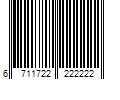 6 711722 222222